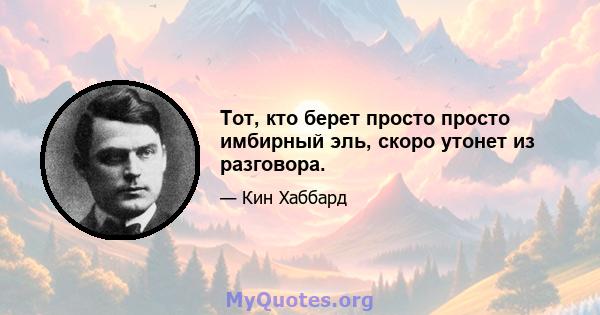 Тот, кто берет просто просто имбирный эль, скоро утонет из разговора.

— Кин Хаббард

MyQuotes.org